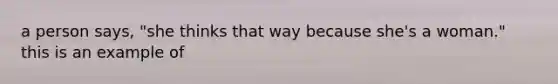 a person says, "she thinks that way because she's a woman." this is an example of